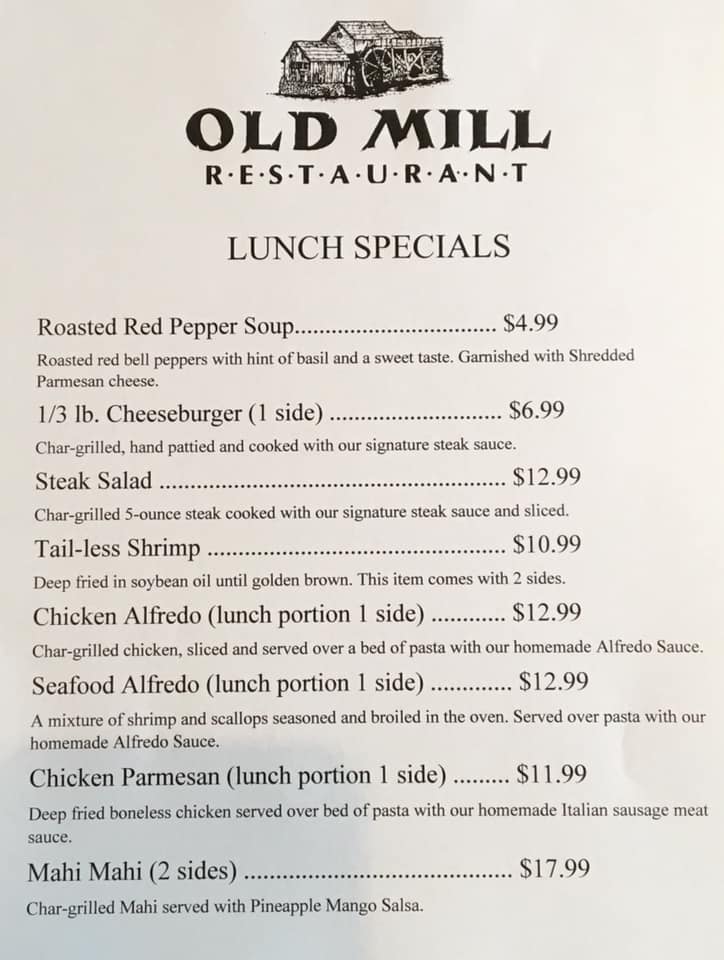 OLD MILL
R·E·S·T·A·U·R·A·N·T

LUNCH SPECIALS

Roasted Red Pepper Soup $4.99

Roasted red bell peppers with hint of basil and a sweet taste. Garnished with Shredded Parmesan cheese.

1/3 lb. Cheeseburger (1 side) $6.99

Char-grilled, hand pattied and cooked with our signature steak sauce.

Steak Salad $12.99

Char-grilled 5-ounce steak cooked with our signature steak sauce and sliced.

Tail-less Shrimp $10.99

Deep fried in soybean oil until golden brown. This item comes with 2 sides.

Chicken Alfredo (lunch portion 1 side) $12.99

Char-grilled chicken, sliced and served over a bed of pasta with our homemade Alfredo Sauce.

Seafood Alfredo (lunch portion 1 side) $12.99

A mixture of shrimp and scallops seasoned and broiled in the oven. Served over pasta with our homemade Alfredo Sauce.

Chicken Parmesan (lunch portion 1 side) $11.99

Deep fried boneless chicken served over bed of pasta with our homemade Italian sausage meat sauce.

Mahi Mahi (2 sides) $17.99

Char-grilled Mahi served with Pineapple Mango Salsa.